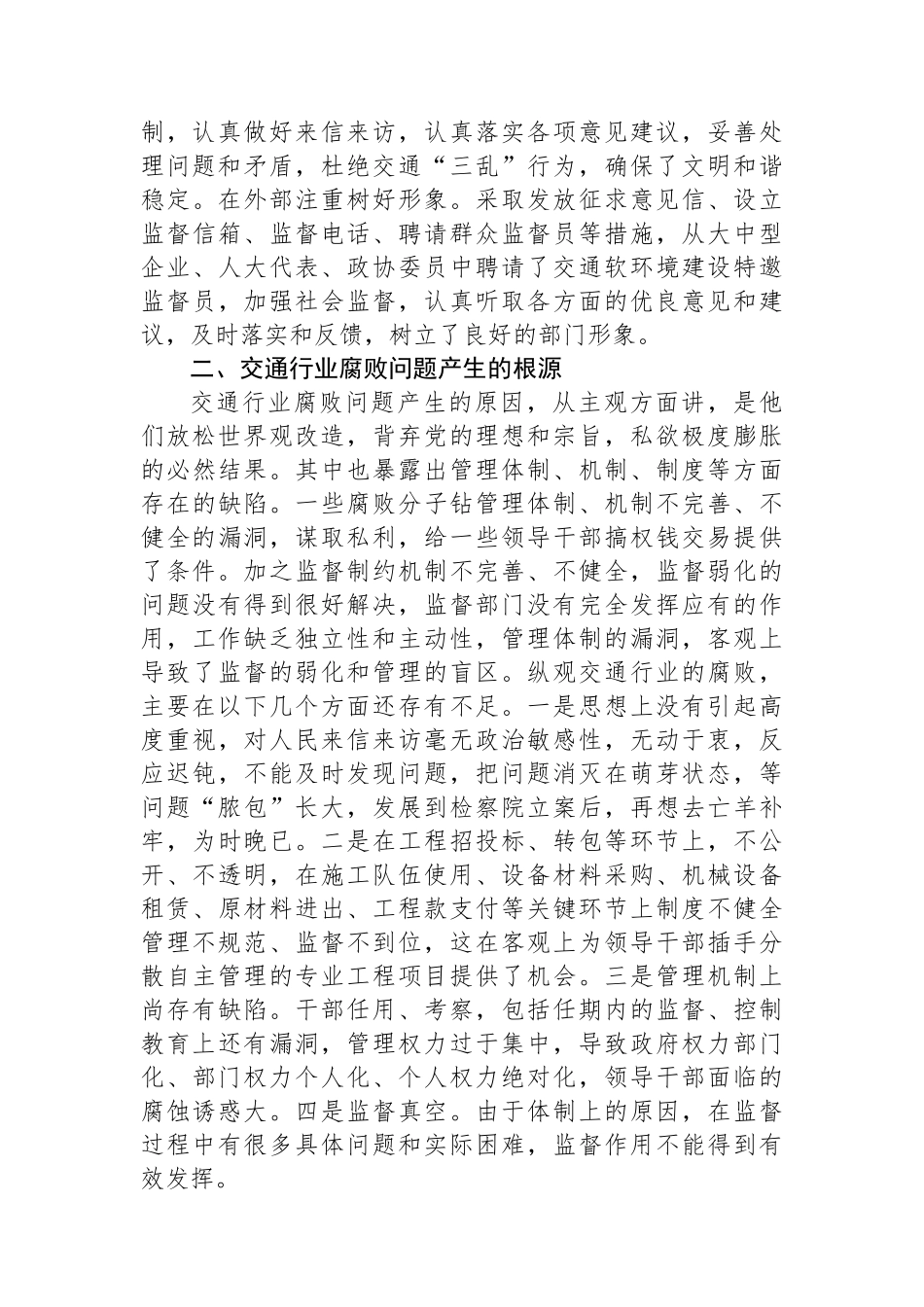 制，认真做好来信来访，认真落实各项意见建议，妥善处理问题和矛盾，杜绝交通“三乱”行为，确保了文明和谐稳定。在外部注重树好形象。采取发放征求意见信、设立监督信箱、监督电话、聘请群众监督员等措施，从大中型企业、人大代表、政协委员中聘请了交通软环境建设特邀监督员，加强社会监督，认真听取各方面的优良意见和建议，及时落实和反馈，树立了良好的部门形象。

二、交通行业腐败问题产生的根源

交通行业腐败问题产生的原因，从主观方面讲，是他们放松世界观改造，背弃党的理想和宗旨，私欲极度膨胀的必然结果。其中也暴露出管理体制、机制、制度等方面存在的缺陷。一些腐败分子钻管理体制、机制不完善、不健全的漏洞，谋取私利，给一些领导干部搞权钱交易提供了条件。加之监督制约机制不完善、不健全，监督弱化的问题没有得到很好解决，监督部门没有完全发挥应有的作用，工作缺乏独立性和主动性，管理体制的漏洞，客观上导致了监督的弱化和管理的盲区。纵观交通行业的腐败，主要在以下几个方面还存有不足。一是思想上没有引起高度重视，对人民来信来访毫无政治敏感性，无动于衷，反应迟钝，不能及时发现问题，把问题消灭在萌芽状态，等问题“脓包”长大，发展到检察院立案后，再想去亡羊补牢，为时晚已。二是在工程招投标、转包等环节上，不公开、不透明，在施工队伍使用、设备材料采购、机械设备租赁、原材料进出、工程款支付等关键环节上制度不健全管理不规范、监督不到位，这在客观上为领导干部插手分散自主管理的专业工程项目提供了机会。三是管理机制上尚存有缺陷。干部任用、考察，包括任期内的监督、控制教育上还有漏洞，管理权力过于集中，导致政府权力部门化、部门权力个人化、个人权力绝对化，领导干部面临的腐蚀诱惑大。四是监督真空。由于体制上的原因，在监督过程中有很多具体问题和实际困难，监督作用不能得到有效发挥。